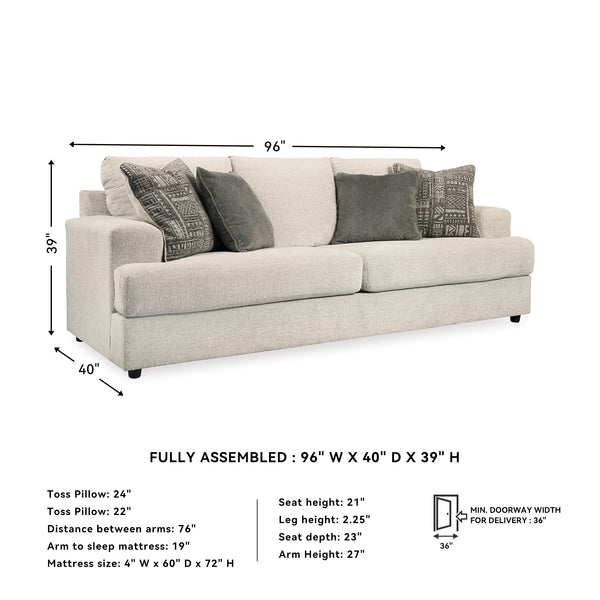 96"

39"

40"

FULLY ASSEMBLED : 96" W X 40" D X 39" H

Toss Pillow: 24"
Toss Pillow: 22"
Distance between arms: 76"
Arm to sleep mattress: 19"
Mattress size: 4" W x 60" D x 72" H

Seat height: 21"
Leg height: 2.25"
Seat depth: 23"
Arm Height: 27"

MIN. DOORWAY WIDTH FOR DELIVERY : 36"

36"